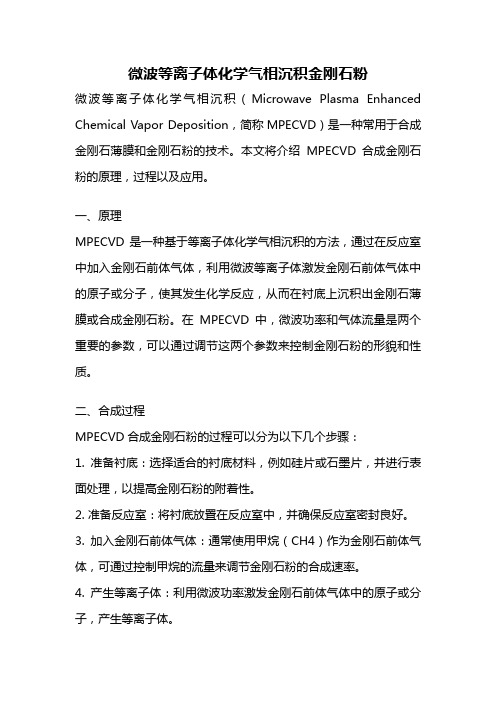 微波等离子体化学气相沉积金刚石粉

微波等离子体化学气相沉积（Microwave Plasma Enhanced Chemical Vapor Deposition，简称 MPECVD）是一种常用于合成金刚石薄膜和金刚石粉的技术。本文将介绍 MPECVD 合成金刚石粉的原理，过程以及应用。

一、原理

MPECVD 是一种基于等离子体化学气相沉积的方法，通过在反应室中加入金刚石前体气体，利用微波等离子体激发金刚石前体气体中的原子或分子，使其发生化学反应，从而在衬底上沉积出金刚石薄膜或合成金刚石粉。在 MPECVD 中，微波功率和气体流量是两个重要的参数，可以通过调节这两个参数来控制金刚石粉的形貌和性质。

二、合成过程

MPECVD 合成金刚石粉的过程可以分为以下几个步骤：

1. 准备衬底：选择适合的衬底材料，例如硅片或石墨片，并进行表面处理，以提高金刚石粉的附着性。

2. 准备反应室：将衬底放置在反应室中，并确保反应室密封良好。

3. 加入金刚石前体气体：通常使用甲烷（CH4）作为金刚石前体气体，可通过控制甲烷的流量来调节金刚石粉的合成速率。

4. 产生等离子体：利用微波功率激发金刚石前体气体中的原子或分子，产生等离子体。